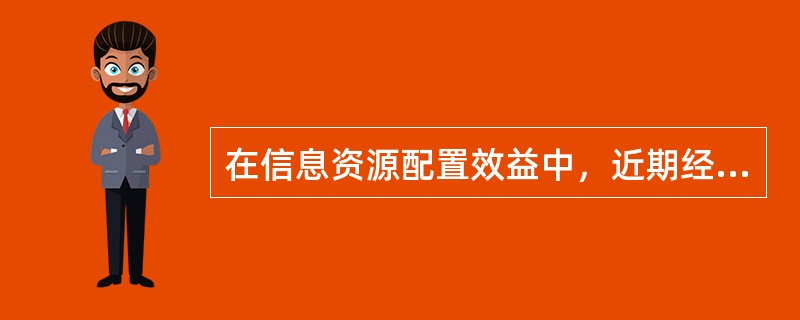 在信息资源配置效益中，近期经...